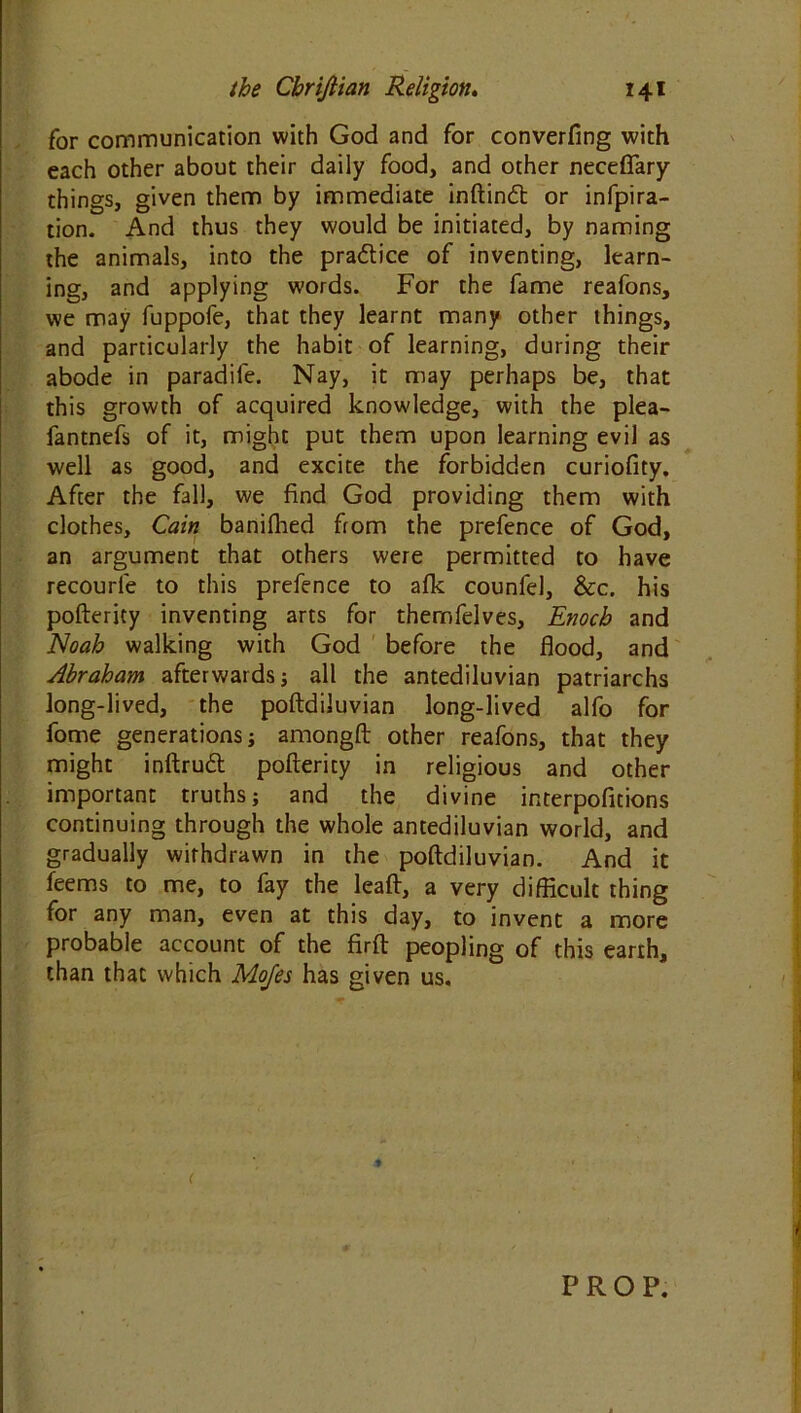 the Chriſtian Religion. 141

for communication with God and for converſing with each other about their daily food, and other neceſſary things, given them by immediate inſtinct or inſpiration. And thus they would be initiated, by naming the animals, into the practice of inventing, learning, and applying words. For the ſame reaſons, we may ſuppoſe, that they learnt many other things, and particularly the habit of learning, during their abode in paradiſe. Nay, it may perhaps be, that this growth of acquired knowledge, with the pleaſantneſs of it, might put them upon learning evil as well as good, and excite the forbidden curioſity. After the fall, we find God providing them with clothes, Cain baniſhed from the preſence of God, an argument that others were permitted to have recourſe to this preſence to aſk counſel, &c. his poſterity inventing arts for themſelves, Enoch and Noah walking with God before the flood, and Abraham afterwards; all the antediluvian patriarchs long-lived, the poſtdiluvian long-lived alſo for ſome generations; amongſt other reaſons, that they might inſtruct poſterity in religious and other important truths; and the divine interpoſitions continuing through the whole antediluvian world, and gradually withdrawn in the poſtdiluvian. And it ſeems to me, to ſay the leaſt, a very difficult thing for any man, even at this day, to invent a more probable account of the firſt peopling of this earth, than that which Moſes has given us.

PROP.